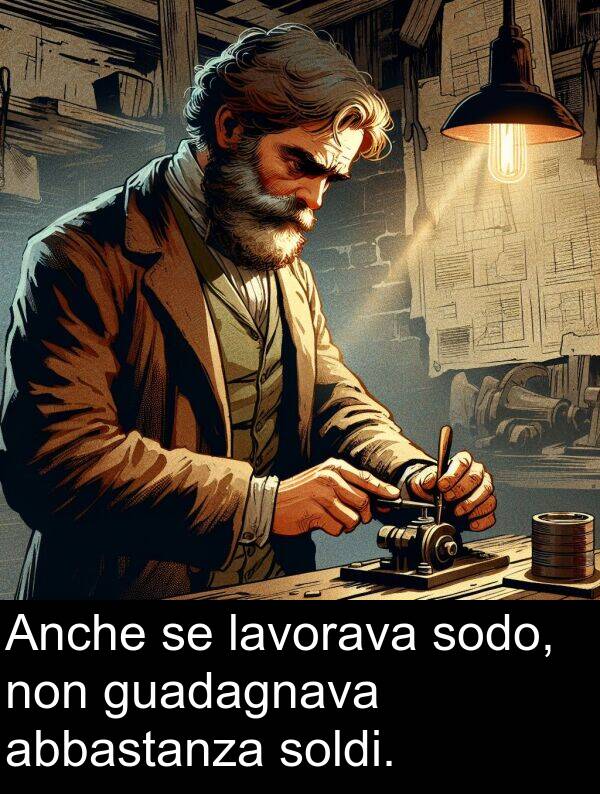 Anche se lavorava sodo, non guadagnava abbastanza soldi.